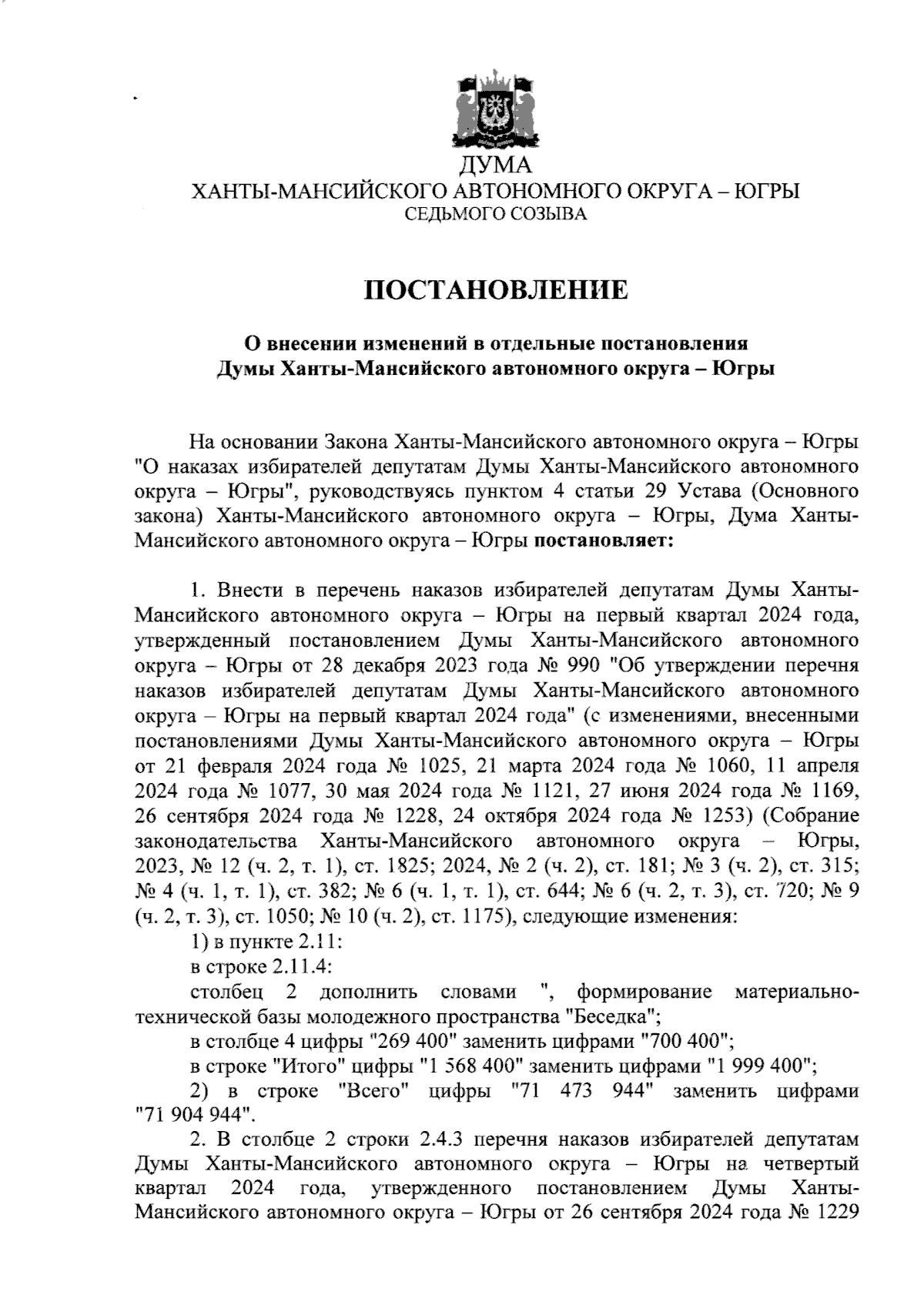 ДУМА
ХАНТЫ-МАНСИЙСКОГО АВТОНОМНОГО ОКРУГА – ЮГРЫ
СЕДЬМОГО СОЗЫВА

ПОСТАНОВЛЕНИЕ

О внесении изменений в отдельные постановления
Думы Ханты-Мансийского автономного округа – Югры

На основании Закона Ханты-Мансийского автономного округа – Югры "О наказах избирателей депутатам Думы Ханты-Мансийского автономного округа – Югры", руководствуясь пунктом 4 статьи 29 Устава (Основного закона) Ханты-Мансийского автономного округа – Югры, Дума Ханты-Мансийского автономного округа – Югры постановляет:

1. Внести в перечень наказов избирателей депутатам Думы Ханты-Мансийского автономного округа – Югры на первый квартал 2024 года, утвержденный постановлением Думы Ханты-Мансийского автономного округа – Югры от 28 декабря 2023 года № 990 "Об утверждении перечня наказов избирателей депутатам Думы Ханты-Мансийского автономного округа – Югры на первый квартал 2024 года" (с изменениями, внесенными постановлениями Думы Ханты-Мансийского автономного округа – Югры от 21 февраля 2024 года № 1025, 21 марта 2024 года № 1060, 11 апреля 2024 года № 1077, 30 мая 2024 года № 1121, 27 июня 2024 года № 1169, 26 сентября 2024 года № 1228, 24 октября 2024 года № 1253) (Собрание законодательства Ханты-Мансийского автономного округа – Югры, 2023, № 12 (ч. 2, т. 1), ст. 1825; 2024, № 2 (ч. 2), ст. 181; № 3 (ч. 2), ст. 315; № 4 (ч. 1, т. 1), ст. 382; № 6 (ч. 1, т. 1), ст. 644; № 6 (ч. 2, т. 3), ст. 720; № 9 (ч. 2, т. 3), ст. 1050; № 10 (ч. 2), ст. 1175), следующие изменения:
1) в пункте 2.11:
в строке 2.11.4:
столбец 2 дополнить словами ", формирование материально-технической базы молодежного пространства "Беседка";
в столбце 4 цифры "269 400" заменить цифрами "700 400";
в строке "Итого" цифры "1 568 400" заменить цифрами "1 999 400";
2) в строке "Всего" цифры "71 473 944" заменить цифрами "71 904 944".
2. В столбце 2 строки 2.4.3 перечня наказов избирателей депутатам Думы Ханты-Мансийского автономного округа – Югры на четвертый квартал 2024 года, утвержденного постановлением Думы Ханты-Мансийского автономного округа – Югры от 26 сентября 2024 года № 1229